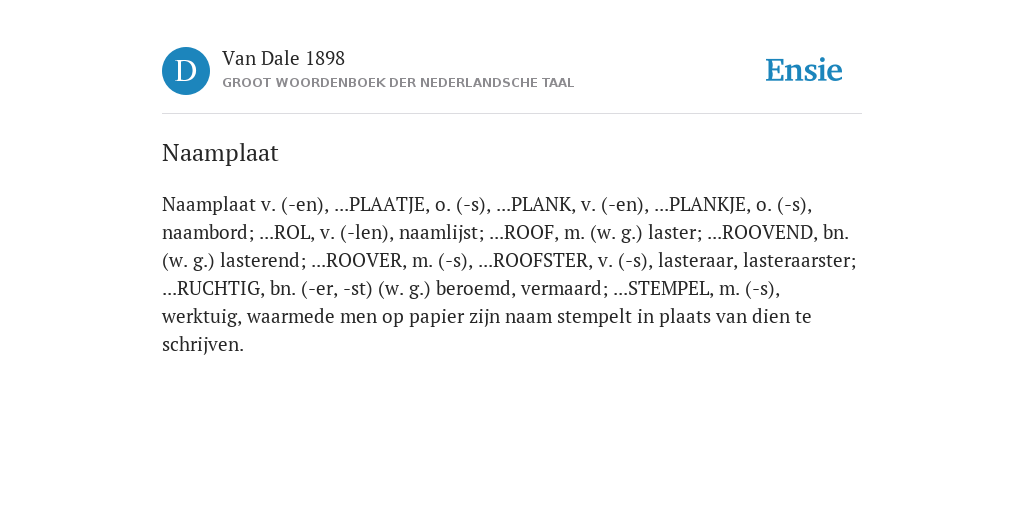 D

Van Dale 1898

GROOT WOORDENBOEK DER NEDERLANDSCHE TAAL

Ensie

Naamplaat

Naamplaat v. (-en), ...PLAATJE, o. (-s), ...PLANK, v. (-en), ...PLANKJE, o. (-s), naambord; ...ROL, v. (-len), naamlijst; ...ROOF, m. (w. g.) laster; ...ROOVEND, bn. (w. g.) lasterend; ...ROOVER, m. (-s), ...ROOFSTER, v. (-s), lasteraar, lasteraarster; ...RUCHTIG, bn. (-er, -st) (w. g.) beroemd, vermaard; ...STEMPEL, m. (-s), werktuig, waarmede men op papier zijn naam stempelt in plaats van dien te schrijven.